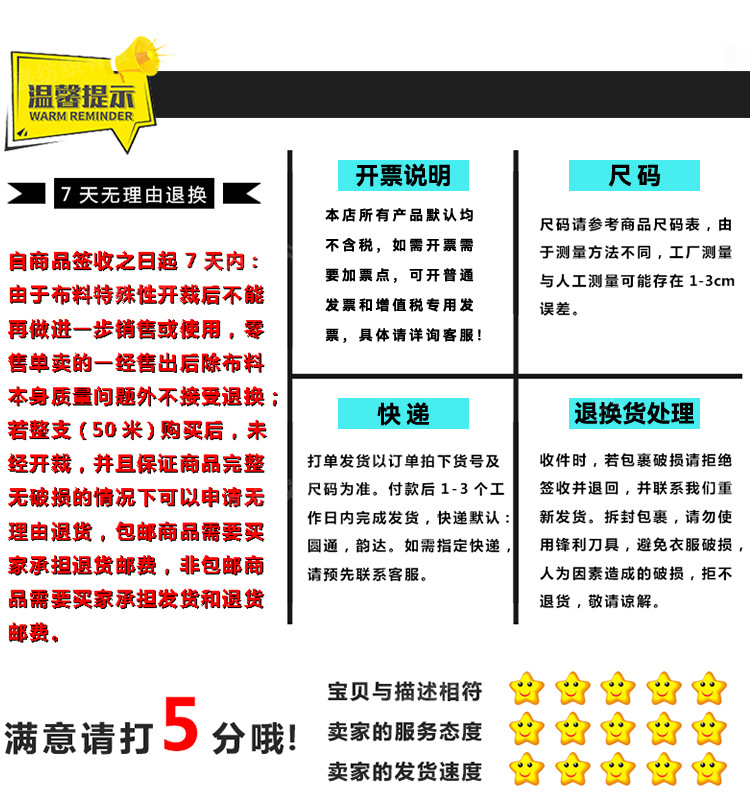 温馨提示
WARM REMINDER

7天无理由退换

自商品签收之日起7天内：由于布料特殊性开裁后不能再做进一步销售或使用，零售单卖的一经售出后除布料本身质量问题外不接受退换；若整支（50米）购买后，未经开裁，并且保证商品完整无破损的情况下可以申请无理由退货，包邮商品需要买家承担退货邮费，非包邮商品需要买家承担发货和退货邮费。

开票说明

本店所有产品默认均不含税，如需开票需要加票点，可开普通发票和增值税专用发票，具体请详询客服！

尺码

尺码请参考商品尺码表，由于测量方法不同，工厂测量与人工测量可能存在1-3cm误差。

快递

打单发货以订单拍下货号及尺码为准。付款后1-3个工作日内完成发货，快递默认：圆通，韵达。如需指定快递，请预先联系客服。

退换货处理

收件时，若包裹破损请拒绝签收并退回，并联系我们重新发货。拆封包裹，请勿使用锋利刀具，避免衣服破损，人为因素造成的破损，拒不退货，敬请谅解。

满意请打5分哦！

宝贝与描述相符
卖家的服务态度
卖家的发货速度